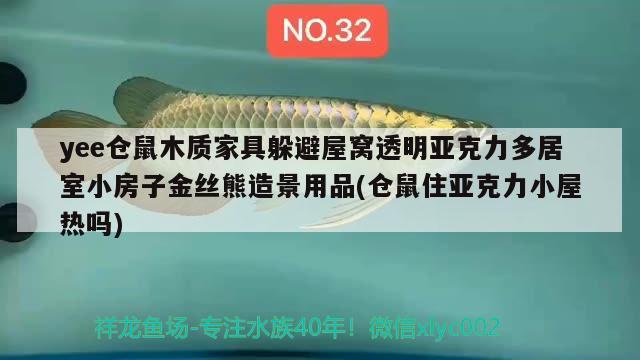 NO.32

yee仓鼠木质家具躲避屋窝透明亚克力多居室小房子金丝熊造景用品(仓鼠住亚克力小屋热吗)

祥龙鱼场-专注水族40年！微信xlyc002